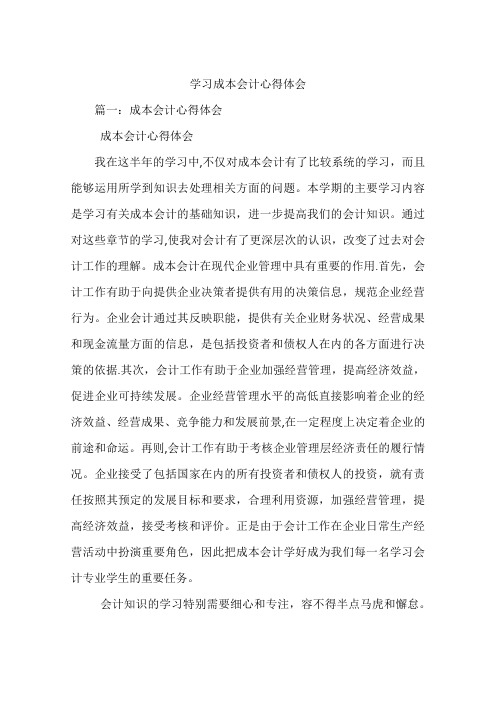 学习成本会计心得体会

篇一：成本会计心得体会

成本会计心得体会

我在这半年的学习中,不仅对成本会计有了比较系统的学习，而且能够运用所学到知识去处理相关方面的问题。本学期的主要学习内容是学习有关成本会计的基础知识，进一步提高我们的会计知识。通过对这些章节的学习,使我对会计有了更深层次的认识，改变了过去对会计工作的理解。成本会计在现代企业管理中具有重要的作用.首先，会计工作有助于向提供企业决策者提供有用的决策信息，规范企业经营行为。企业会计通过其反映职能，提供有关企业财务状况、经营成果和现金流量方面的信息，是包括投资者和债权人在内的各方面进行决策的依据.其次，会计工作有助于企业加强经营管理，提高经济效益，促进企业可持续发展。企业经营管理水平的高低直接影响着企业的经济效益、经营成果、竞争能力和发展前景,在一定程度上决定着企业的前途和命运。再则,会计工作有助于考核企业管理层经济责任的履行情况。企业接受了包括国家在内的所有投资者和债权人的投资，就有责任按照其预定的发展目标和要求，合理利用资源，加强经营管理，提高经济效益，接受考核和评价。正是由于会计工作在企业日常生产经营活动中扮演重要角色，因此把成本会计学好成为我们每一名学习会计专业学生的重要任务。

会计知识的学习特别需要细心和专注，容不得半点马虎和懈怠。